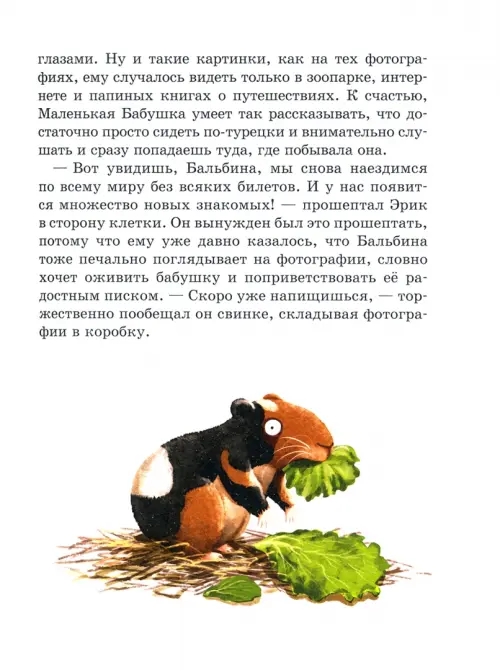 глазами. Ну и такие картинки, как на тех фотографиях, ему случалось видеть только в зоопарке, интернете и папиных книгах о путешествиях. К счастью, Маленькая Бабушка умеет так рассказывать, что достаточно просто сидеть по-турецки и внимательно слушать и сразу попадаешь туда, где побывала она.

— Вот увидишь, Бальбина, мы снова наездимся по всему миру без всяких билетов. И у нас появится множество новых знакомых! — прошептал Эрик в сторону клетки. Он вынужден был это прошептать, потому что ему уже давно казалось, что Бальбина тоже печально поглядывает на фотографии, словно хочет оживить бабушку и поприветствовать её радостным писком. — Скоро уже напищишься, — торжественно пообещал он свинке, складывая фотографии в коробку.